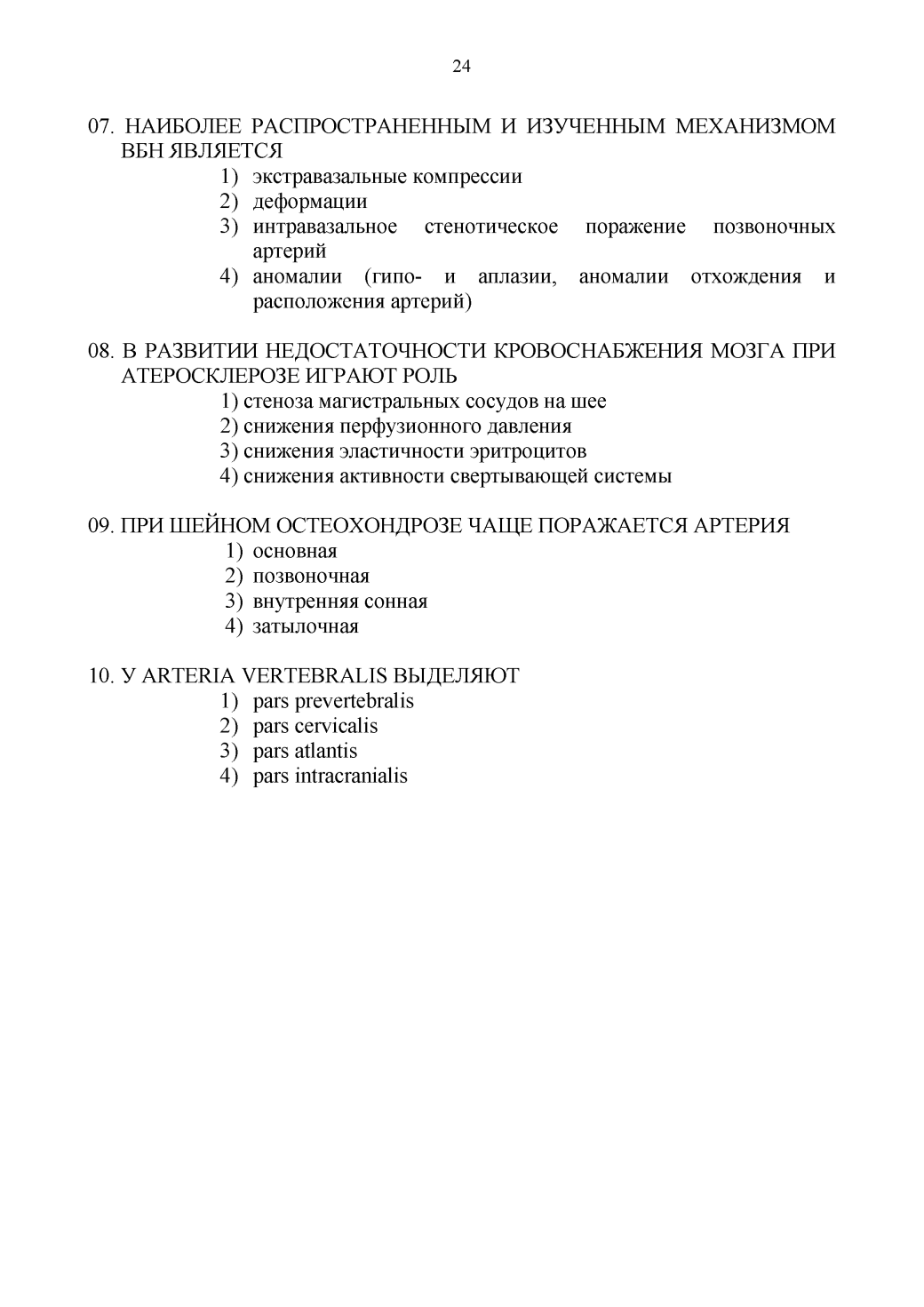 24

07. НАИБОЛЕЕ РАСПРОСТРАНЕННЫМ И ИЗУЧЕННЫМ МЕХАНИЗМОМ ВБН ЯВЛЯЕТСЯ
1) экстравазальные компрессии
2) деформации
3) интравазальное стенотическое поражение позвоночных артерий
4) аномалии (гипо- и аплазии, аномалии отхождения и расположения артерий)

08. В РАЗВИТИИ НЕДОСТАТОЧНОСТИ КРОВОСНАБЖЕНИЯ МОЗГА ПРИ АТЕРОСКЛЕРОЗЕ ИГРАЮТ РОЛЬ
1) стеноза магистральных сосудов на шее
2) снижения перфузионного давления
3) снижения эластичности эритроцитов
4) снижения активности свертывающей системы

09. ПРИ ШЕЙНОМ ОСТЕОХОНДРОЗЕ ЧАЩЕ ПОРАЖАЕТСЯ АРТЕРИЯ
1) основная
2) позвоночная
3) внутренняя сонная
4) затылочная

10. У ARTERIA VERTEBRALIS ВЫДЕЛЯЮТ
1) pars prevertebralis
2) pars cervicalis
3) pars atlantis
4) pars intracranialis